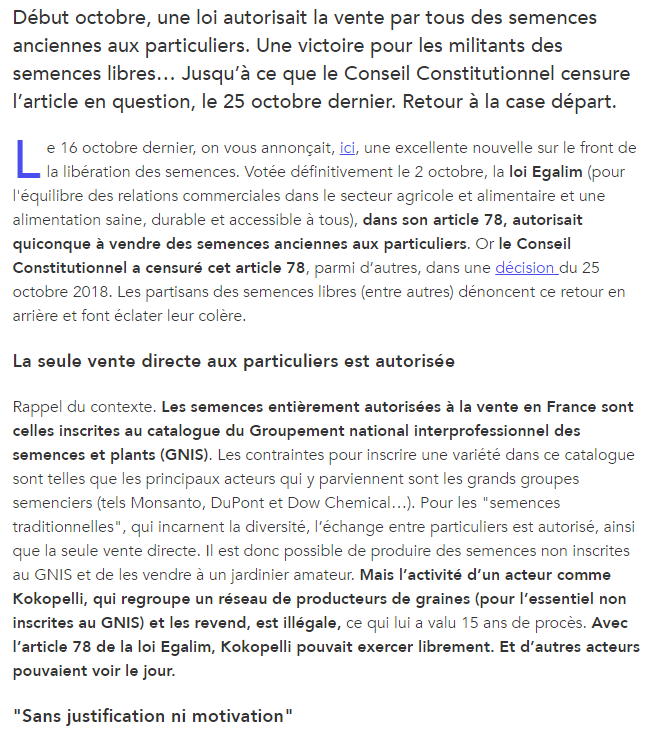 Début octobre, une loi autorisait la vente par tous des semences anciennes aux particuliers. Une victoire pour les militants des semences libres… Jusqu'à ce que le Conseil Constitutionnel censure l'article en question, le 25 octobre dernier. Retour à la case départ.

Le 16 octobre dernier, on vous annonçait, ici, une excellente nouvelle sur le front de la libération des semences. Votée définitivement le 2 octobre, la loi Egalim (pour l'équilibre des relations commerciales dans le secteur agricole et alimentaire et une alimentation saine, durable et accessible à tous), dans son article 78, autorisait quiconque à vendre des semences anciennes aux particuliers. Or le Conseil Constitutionnel a censuré cet article 78, parmi d'autres, dans une décision du 25 octobre 2018. Les partisans des semences libres (entre autres) dénoncent ce retour en arrière et font éclater leur colère.

La seule vente directe aux particuliers est autorisée

Rappel du contexte. Les semences entièrement autorisées à la vente en France sont celles inscrites au catalogue du Groupement national interprofessionnel des semences et plants (GNIS). Les contraintes pour inscrire une variété dans ce catalogue sont telles que les principaux acteurs qui y parviennent sont les grands groupes semenciers (tels Monsanto, DuPont et Dow Chemical…). Pour les "semences traditionnelles", qui incarnent la diversité, l'échange entre particuliers est autorisé, ainsi que la seule vente directe. Il est donc possible de produire des semences non inscrites au GNIS et de les vendre à un jardinier amateur. Mais l'activité d'un acteur comme Kokopelli, qui regroupe un réseau de producteurs de graines (pour l'essentiel non inscrites au GNIS) et les revend, est illégale, ce qui lui a valu 15 ans de procès. Avec l'article 78 de la loi Egalim, Kokopelli pouvait exercer librement. Et d'autres acteurs pouvaient voir le jour.

"Sans justification ni motivation"